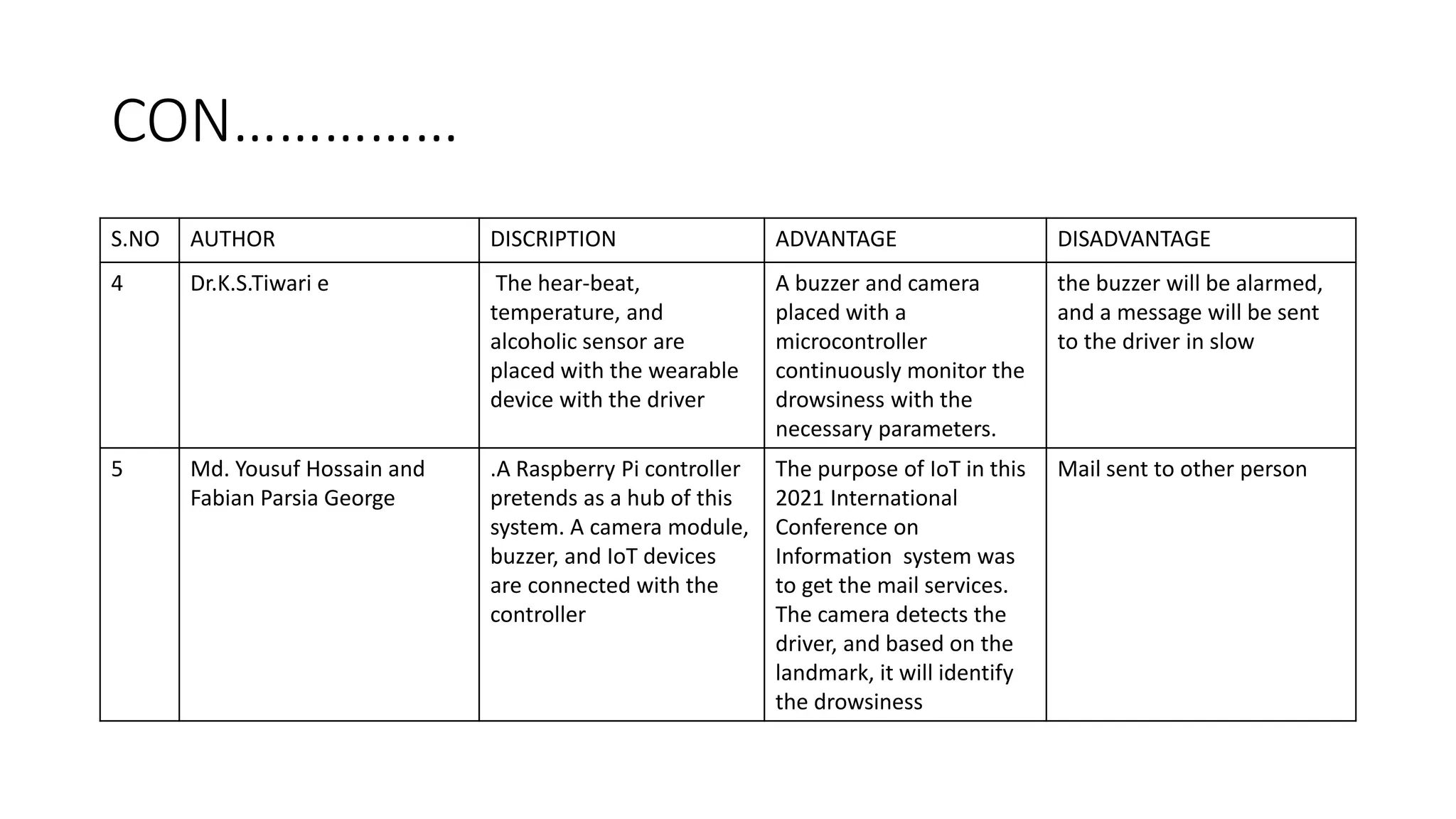 CON…………..

| S.NO | AUTHOR | DISCRIPTION | ADVANTAGE | DISADVANTAGE |
|---|---|---|---|---|
| 4 | Dr.K.S.Tiwari e | The hear-beat, temperature, and alcoholic sensor are placed with the wearable device with the driver | A buzzer and camera placed with a microcontroller continuously monitor the drowsiness with the necessary parameters. | the buzzer will be alarmed, and a message will be sent to the driver in slow |
| 5 | Md. Yousuf Hossain and Fabian Parsia George | .A Raspberry Pi controller pretends as a hub of this system. A camera module, buzzer, and IoT devices are connected with the controller | The purpose of IoT in this 2021 International Conference on Information system was to get the mail services. The camera detects the driver, and based on the landmark, it will identify the drowsiness | Mail sent to other person |